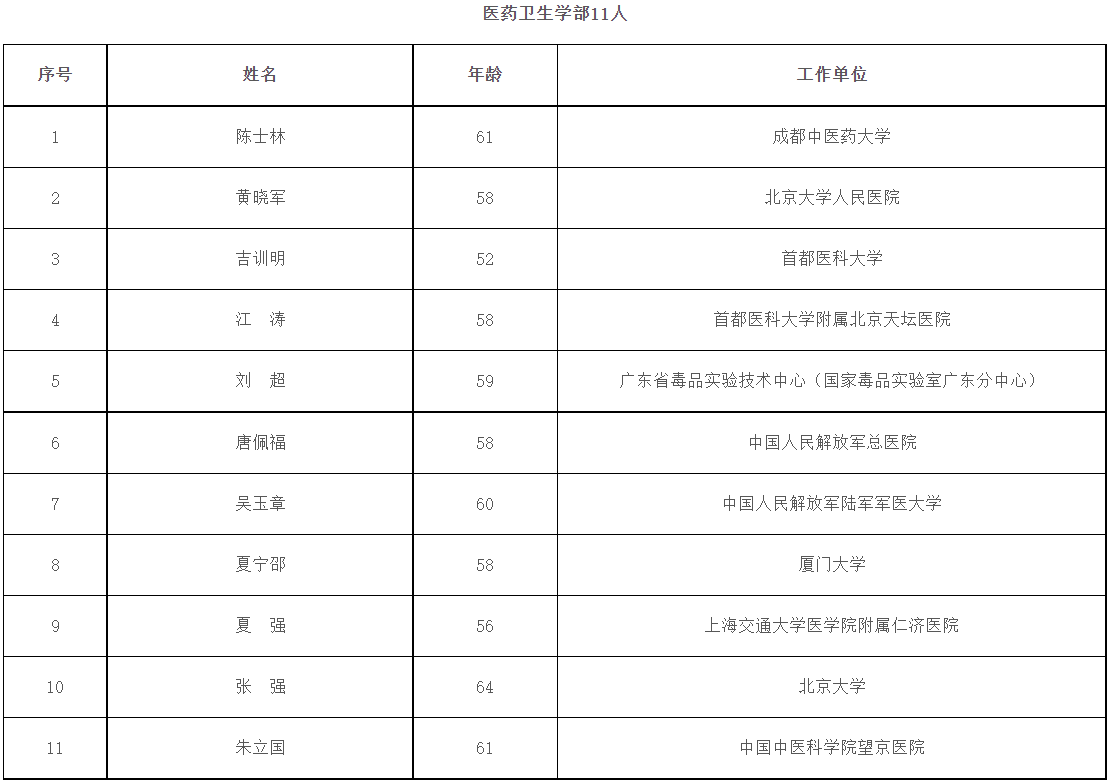 医药卫生学部11人

| 序号 | 姓名 | 年龄 | 工作单位 |
|---|---|---|---|
| 1 | 陈士林 | 61 | 成都中医药大学 |
| 2 | 黄晓军 | 58 | 北京大学人民医院 |
| 3 | 吉训明 | 52 | 首都医科大学 |
| 4 | 江　涛 | 58 | 首都医科大学附属北京天坛医院 |
| 5 | 刘　超 | 59 | 广东省毒品实验技术中心（国家毒品实验室广东分中心） |
| 6 | 唐佩福 | 58 | 中国人民解放军总医院 |
| 7 | 吴玉章 | 60 | 中国人民解放军陆军军医大学 |
| 8 | 夏宁邵 | 58 | 厦门大学 |
| 9 | 夏　强 | 56 | 上海交通大学医学院附属仁济医院 |
| 10 | 张　强 | 64 | 北京大学 |
| 11 | 朱立国 | 61 | 中国中医科学院望京医院 |